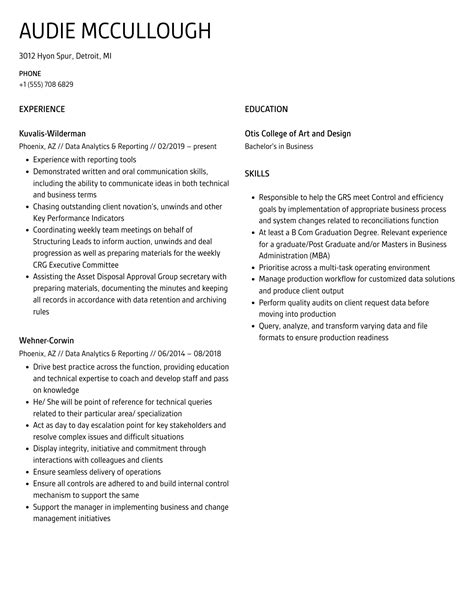 AUDIE MCCULLOUGH

3012 Hyon Spur, Detroit, MI

PHONE
+1 (555) 708 6829

EXPERIENCE

Kuvalis-Wilderman
Phoenix, AZ // Data Analytics & Reporting // 02/2019 – present

- Experience with reporting tools
- Demonstrated written and oral communication skills, including the ability to communicate ideas in both technical and business terms
- Chasing outstanding client novation's, unwinds and other Key Performance Indicators
- Coordinating weekly team meetings on behalf of Structuring Leads to inform auction, unwinds and deal progression as well as preparing materials for the weekly CRG Executive Committee
- Assisting the Asset Disposal Approval Group secretary with preparing materials, documenting the minutes and keeping all records in accordance with data retention and archiving rules

Wehner-Corwin
Phoenix, AZ // Data Analytics & Reporting // 06/2014 – 08/2018

- Drive best practice across the function, providing education and technical expertise to coach and develop staff and pass on knowledge
- He/ She will be point of reference for technical queries related to their particular area/ specialization
- Act as day to day escalation point for key stakeholders and resolve complex issues and difficult situations
- Display integrity, initiative and commitment through interactions with colleagues and clients
- Ensure seamless delivery of operations
- Ensure all controls are adhered to and build internal control mechanism to support the same
- Support the manager in implementing business and change management initiatives

EDUCATION

Otis College of Art and Design
Bachelor's in Business

SKILLS

- Responsible to help the GRS meet Control and efficiency goals by implementation of appropriate business process and system changes related to reconciliations function
- At least a B Com Graduation Degree. Relevant experience for a graduate/Post Graduate and/or Masters in Business Administration (MBA)
- Prioritise across a multi-task operating environment
- Manage production workflow for customized data solutions and produce client output
- Perform quality audits on client request data before moving into production
- Query, analyze, and transform varying data and file formats to ensure production readiness